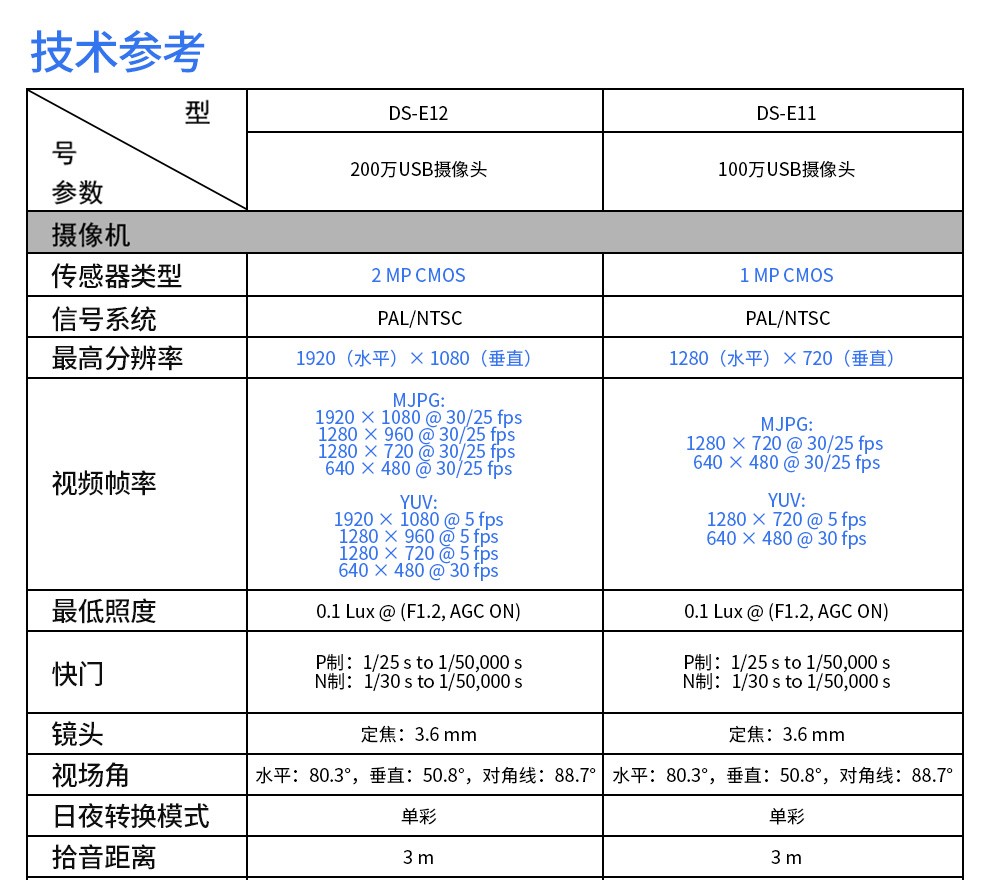 技术参考

| 型号 参数 | DS-E12 | DS-E11 |
|---|---|---|
| | 200万USB摄像头 | 100万USB摄像头 |
| 摄像机 | | |
| 传感器类型 | 2 MP CMOS | 1 MP CMOS |
| 信号系统 | PAL/NTSC | PAL/NTSC |
| 最高分辨率 | 1920（水平）× 1080（垂直） | 1280（水平）× 720（垂直） |
| 视频帧率 | MJPG: 1920 × 1080 @ 30/25 fps 1280 × 960 @ 30/25 fps 1280 × 720 @ 30/25 fps 640 × 480 @ 30/25 fps YUV: 1920 × 1080 @ 5 fps 1280 × 960 @ 5 fps 1280 × 720 @ 5 fps 640 × 480 @ 30 fps | MJPG: 1280 × 720 @ 30/25 fps 640 × 480 @ 30/25 fps YUV: 1280 × 720 @ 5 fps 640 × 480 @ 30 fps |
| 最低照度 | 0.1 Lux @ (F1.2, AGC ON) | 0.1 Lux @ (F1.2, AGC ON) |
| 快门 | P制：1/25 s to 1/50,000 s N制：1/30 s to 1/50,000 s | P制：1/25 s to 1/50,000 s N制：1/30 s to 1/50,000 s |
| 镜头 | 定焦：3.6 mm | 定焦：3.6 mm |
| 视场角 | 水平：80.3°，垂直：50.8°，对角线：88.7° | 水平：80.3°，垂直：50.8°，对角线：88.7° |
| 日夜转换模式 | 单彩 | 单彩 |
| 拾音距离 | 3 m | 3 m |